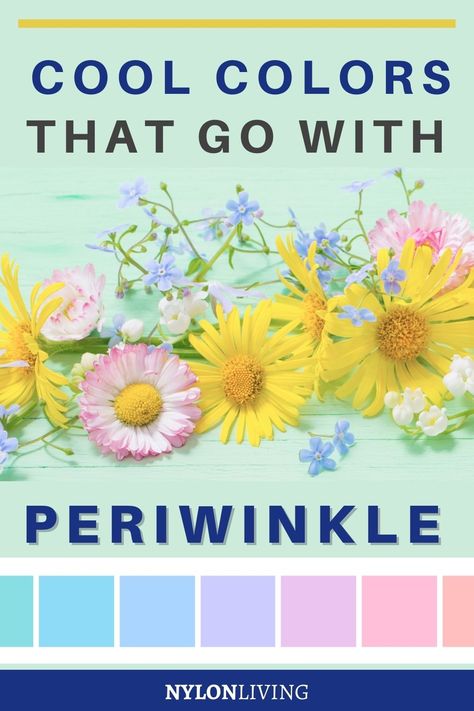 COOL COLORS
THAT GO WITH

PERIWINKLE

NYLONLIVING